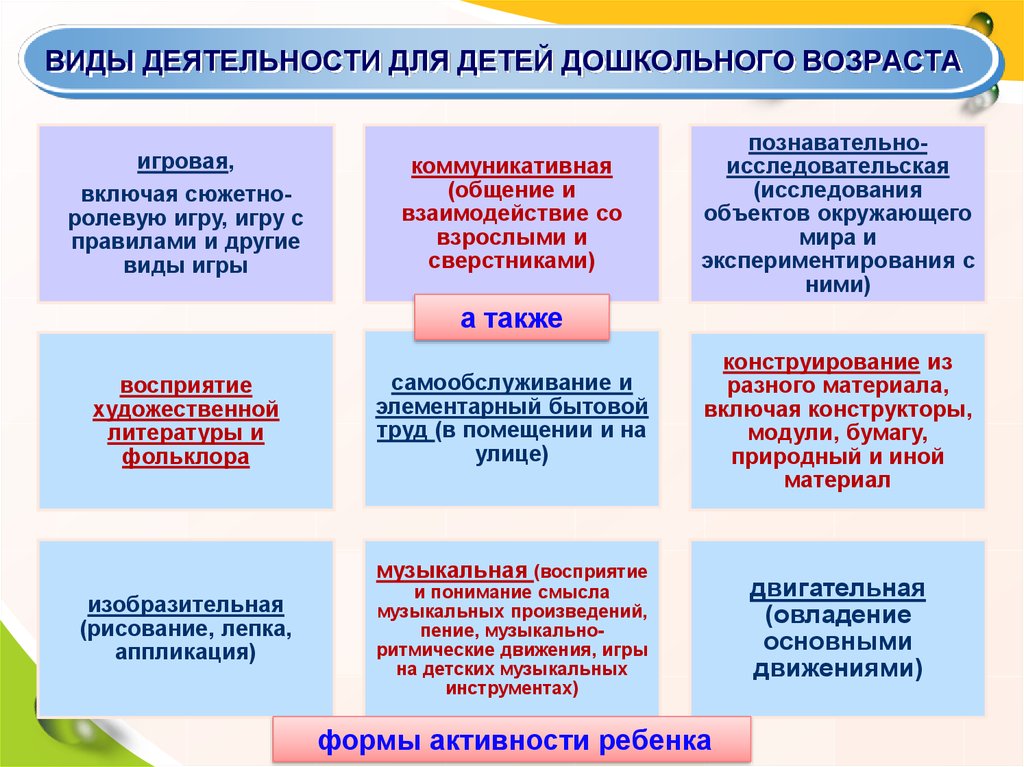 ВИДЫ ДЕЯТЕЛЬНОСТИ ДЛЯ ДЕТЕЙ ДОШКОЛЬНОГО ВОЗРАСТА

игровая, включая сюжетно-ролевую игру, игру с правилами и другие виды игры

коммуникативная (общение и взаимодействие со взрослыми и сверстниками)

познавательно-исследовательская (исследования объектов окружающего мира и экспериментирования с ними)

а также

восприятие художественной литературы и фольклора

самообслуживание и элементарный бытовой труд (в помещении и на улице)

конструирование из разного материала, включая конструкторы, модули, бумагу, природный и иной материал

изобразительная (рисование, лепка, аппликация)

музыкальная (восприятие и понимание смысла музыкальных произведений, пение, музыкально-ритмические движения, игры на детских музыкальных инструментах)

двигательная (овладение основными движениями)

формы активности ребенка